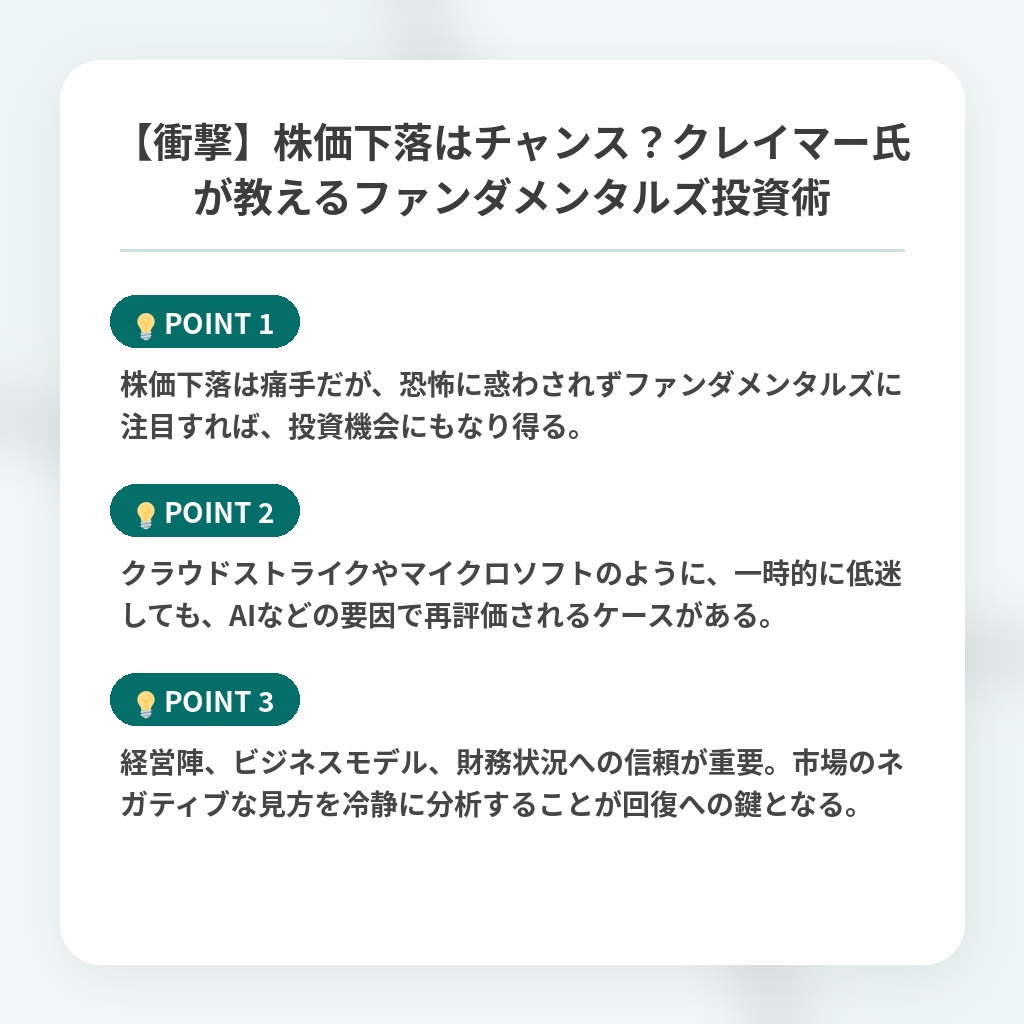 【衝撃】株価下落はチャンス？クレイマー氏が教えるファンダメンタルズ投資術

POINT 1

株価下落は痛手だが、恐怖に惑わされずファンダメンタルズに注目すれば、投資機会にもなり得る。

POINT 2

クラウドストライクやマイクロソフトのように、一時的に低迷しても、AIなどの要因で再評価されるケースがある。

POINT 3

経営陣、ビジネスモデル、財務状況への信頼が重要。市場のネガティブな見方を冷静に分析することが回復への鍵となる。